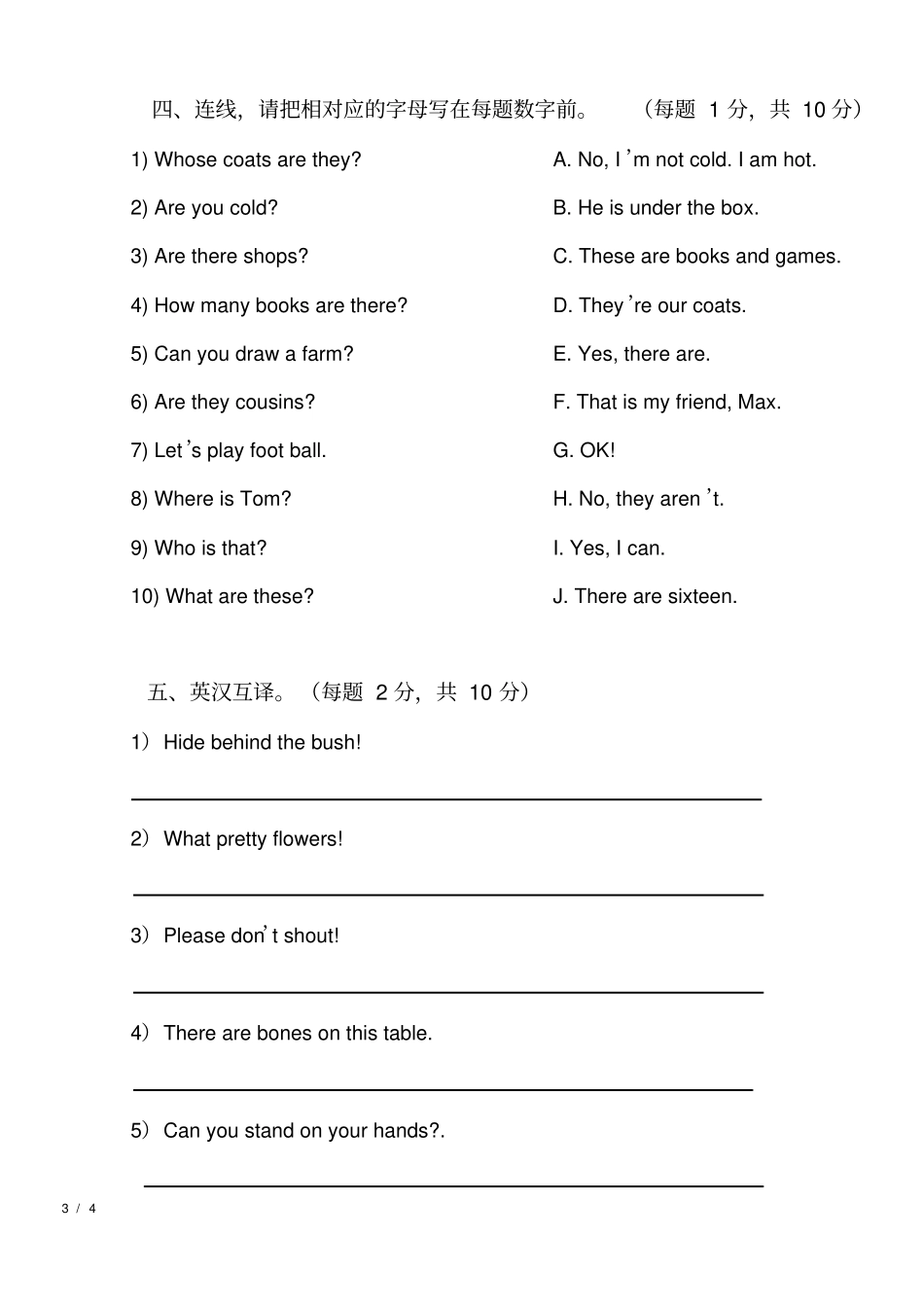 四、连线，请把相对应的字母写在每题数字前。 （每题1分，共10分）

1) Whose coats are they?

2) Are you cold?

3) Are there shops?

4) How many books are there?

5) Can you draw a farm?

6) Are they cousins?

7) Let's play foot ball.

8) Where is Tom?

9) Who is that?

10) What are these?

A. No, I'm not cold. I am hot.

B. He is under the box.

C. These are books and games.

D. They're our coats.

E. Yes, there are.

F. That is my friend, Max.

G. OK!

H. No, they aren't.

I. Yes, I can.

J. There are sixteen.

五、英汉互译。（每题2分，共10分）

1） Hide behind the bush!

____

2） What pretty flowers!

____

3） Please don't shout!

____

4） There are bones on this table.

____

5） Can you stand on your hands?.

____

3 / 4